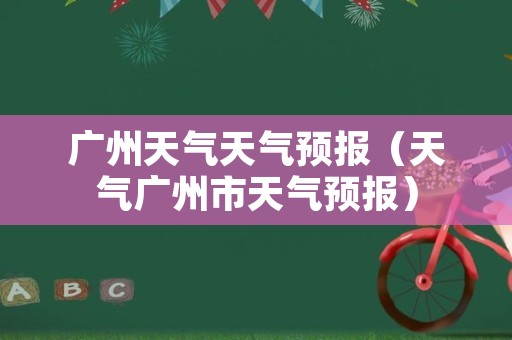 广州天气天气预报（天气广州市天气预报）

A B C